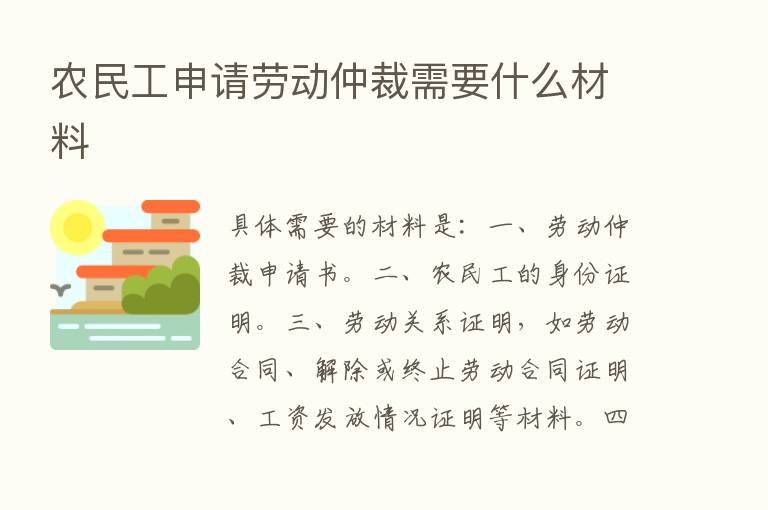 农民工申请劳动仲裁需要什么材料

具体需要的材料是：一、劳动仲裁申请书。二、农民工的身份证明。三、劳动关系证明，如劳动合同、解除或终止劳动合同证明、工资发放情况证明等材料。四